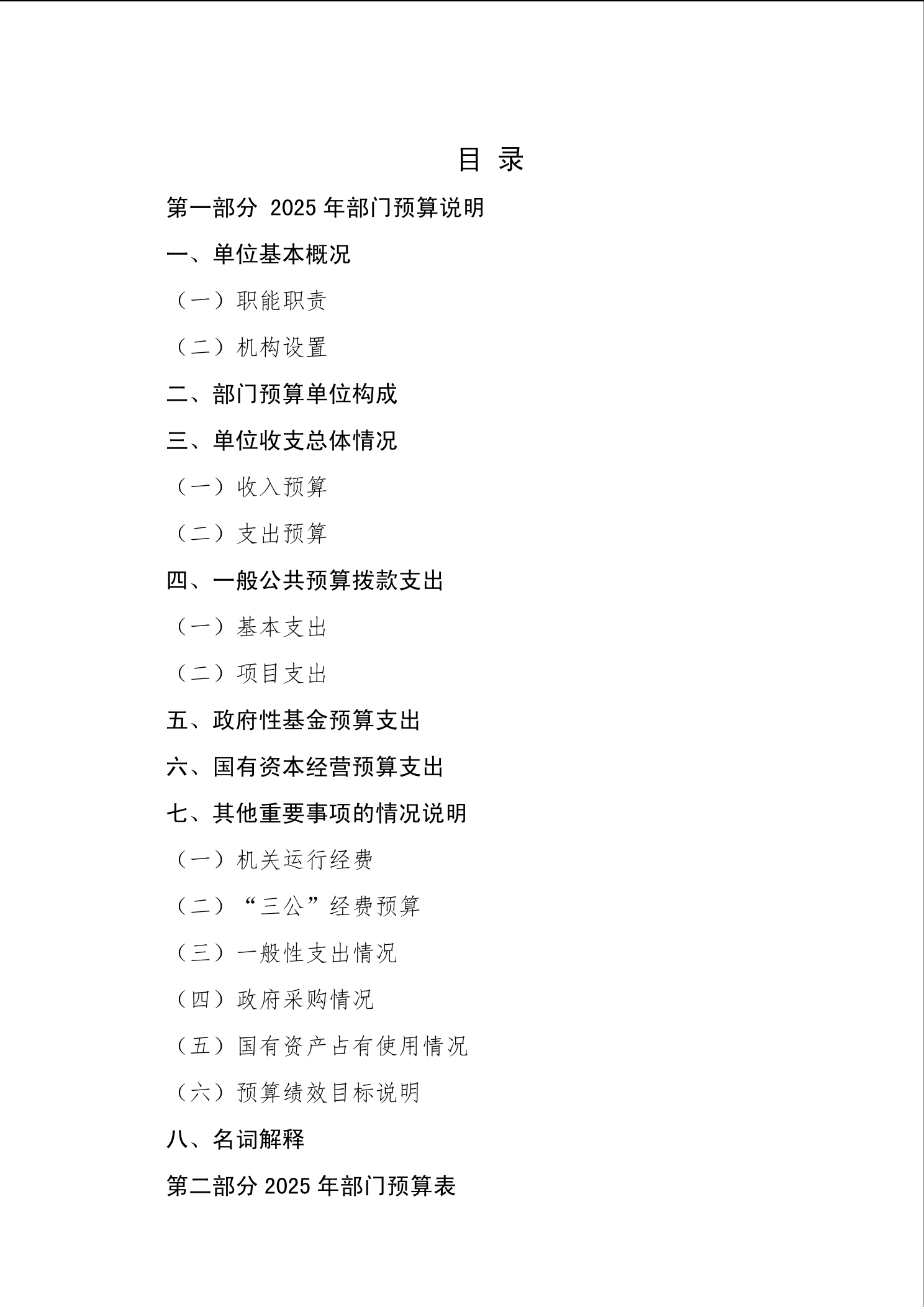 目 录

第一部分 2025 年部门预算说明

一、单位基本概况

（一）职能职责

（二）机构设置

二、部门预算单位构成

三、单位收支总体情况

（一）收入预算

（二）支出预算

四、一般公共预算拨款支出

（一）基本支出

（二）项目支出

五、政府性基金预算支出

六、国有资本经营预算支出

七、其他重要事项的情况说明

（一）机关运行经费

（二）“三公”经费预算

（三）一般性支出情况

（四）政府采购情况

（五）国有资产占有使用情况

（六）预算绩效目标说明

八、名词解释

第二部分 2025 年部门预算表